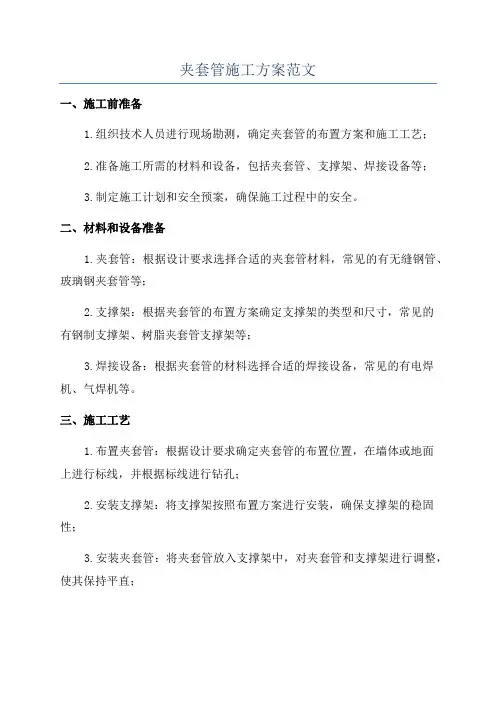 夹套管施工方案范文

一、施工前准备

1.组织技术人员进行现场勘测，确定夹套管的布置方案和施工工艺；

2.准备施工所需的材料和设备，包括夹套管、支撑架、焊接设备等；

3.制定施工计划和安全预案，确保施工过程中的安全。

二、材料和设备准备

1.夹套管：根据设计要求选择合适的夹套管材料，常见的有无缝钢管、玻璃钢夹套管等；

2.支撑架：根据夹套管的布置方案确定支撑架的类型和尺寸，常见的有钢制支撑架、树脂夹套管支撑架等；

3.焊接设备：根据夹套管的材料选择合适的焊接设备，常见的有电焊机、气焊机等。

三、施工工艺

1.布置夹套管：根据设计要求确定夹套管的布置位置，在墙体或地面上进行标线，并根据标线进行钻孔；

2.安装支撑架：将支撑架按照布置方案进行安装，确保支撑架的稳固性；

3.安装夹套管：将夹套管放入支撑架中，对夹套管和支撑架进行调整，使其保持平直；